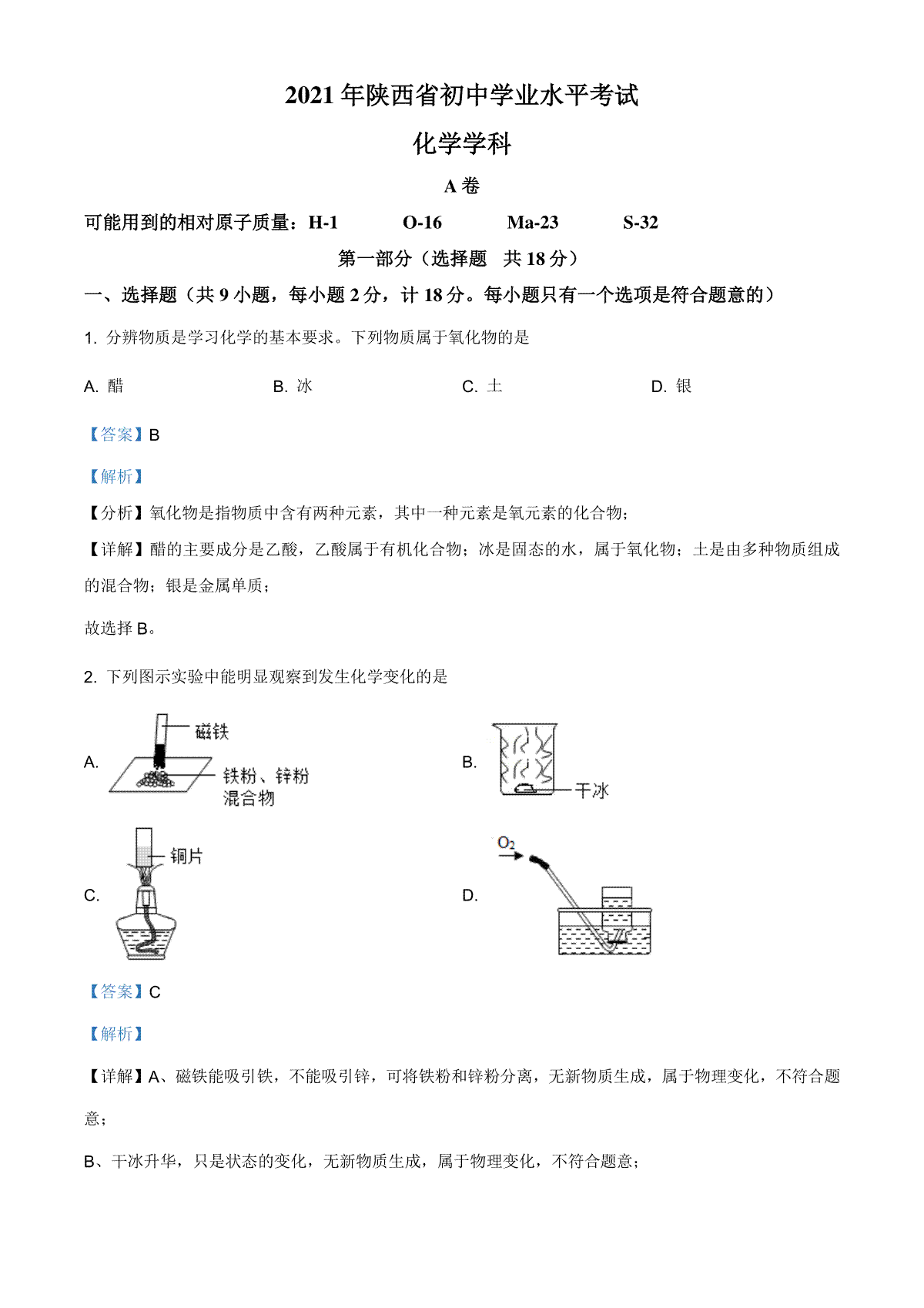 2021 年陕西省初中学业水平考试

化学学科

A 卷

可能用到的相对原子质量：H-1　　O-16　　Ma-23　　S-32

第一部分（选择题　共 18 分）

一、选择题（共 9 小题，每小题 2 分，计 18 分。每小题只有一个选项是符合题意的）

1. 分辨物质是学习化学的基本要求。下列物质属于氧化物的是

A. 醋　　B. 冰　　C. 土　　D. 银

【答案】B

【解析】

【分析】氧化物是指物质中含有两种元素，其中一种元素是氧元素的化合物；

【详解】醋的主要成分是乙酸，乙酸属于有机化合物；冰是固态的水，属于氧化物；土是由多种物质组成的混合物；银是金属单质；

故选择 B。

2. 下列图示实验中能明显观察到发生化学变化的是

A. 磁铁　铁粉、锌粉混合物

B. 干冰

C. 铜片

D. $O_2$

【答案】C

【解析】

【详解】A、磁铁能吸引铁，不能吸引锌，可将铁粉和锌粉分离，无新物质生成，属于物理变化，不符合题意；

B、干冰升华，只是状态的变化，无新物质生成，属于物理变化，不符合题意；